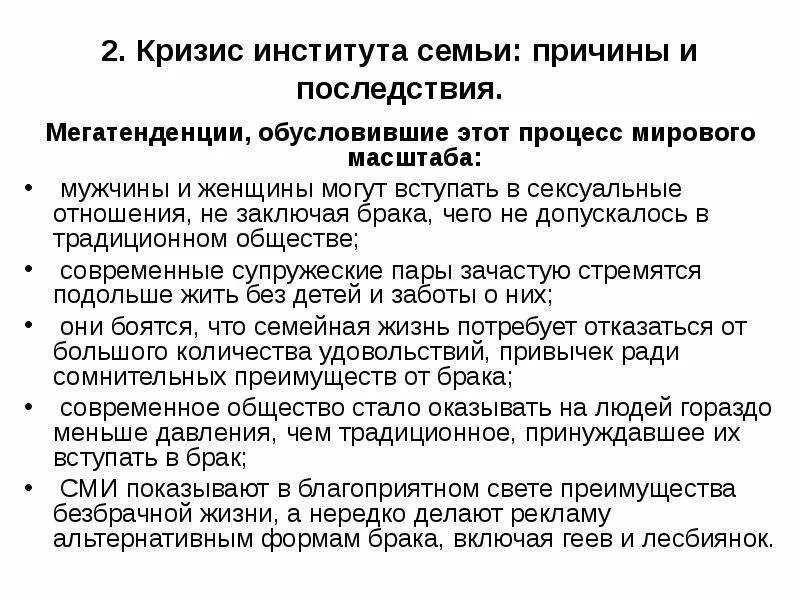 2. Кризис института семьи: причины и последствия.

Мегатенденции, обусловившие этот процесс мирового масштаба:

• мужчины и женщины могут вступать в сексуальные отношения, не заключая брака, чего не допускалось в традиционном обществе;
• современные супружеские пары зачастую стремятся подольше жить без детей и заботы о них;
• они боятся, что семейная жизнь потребует отказаться от большого количества удовольствий, привычек ради сомнительных преимуществ от брака;
• современное общество стало оказывать на людей гораздо меньше давления, чем традиционное, принуждавшее их вступать в брак;
• СМИ показывают в благоприятном свете преимущества безбрачной жизни, а нередко делают рекламу альтернативным формам брака, включая геев и лесбиянок.